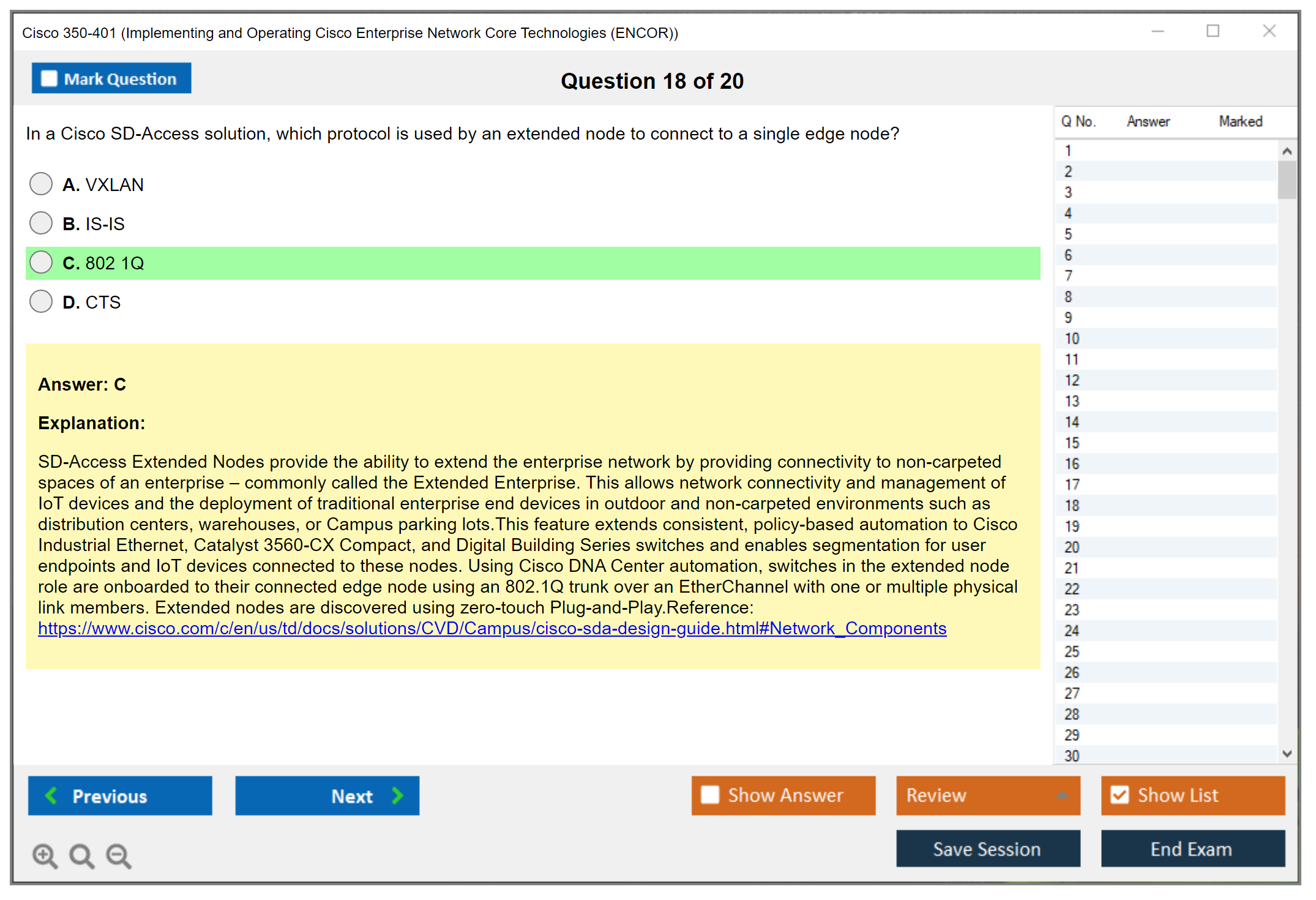 Cisco 350-401 (Implementing and Operating Cisco Enterprise Network Core Technologies (ENCOR))

Mark Question

Question 18 of 20

In a Cisco SD-Access solution, which protocol is used by an extended node to connect to a single edge node?

A. VXLAN

B. IS-IS

C. 802 1Q

D. CTS

Answer: C

Explanation:

SD-Access Extended Nodes provide the ability to extend the enterprise network by providing connectivity to non-carpeted spaces of an enterprise – commonly called the Extended Enterprise. This allows network connectivity and management of IoT devices and the deployment of traditional enterprise end devices in outdoor and non-carpeted environments such as distribution centers, warehouses, or Campus parking lots.This feature extends consistent, policy-based automation to Cisco Industrial Ethernet, Catalyst 3560-CX Compact, and Digital Building Series switches and enables segmentation for user endpoints and IoT devices connected to these nodes. Using Cisco DNA Center automation, switches in the extended node role are onboarded to their connected edge node using an 802.1Q trunk over an EtherChannel with one or multiple physical link members. Extended nodes are discovered using zero-touch Plug-and-Play.Reference: https://www.cisco.com/c/en/us/td/docs/solutions/CVD/Campus/cisco-sda-design-guide.html#Network_Components

| Q No. | Answer | Marked |
|---|---|---|
| 1 | | |
| 2 | | |
| 3 | | |
| 4 | | |
| 5 | | |
| 6 | | |
| 7 | | |
| 8 | | |
| 9 | | |
| 10 | | |
| 11 | | |
| 12 | | |
| 13 | | |
| 14 | | |
| 15 | | |
| 16 | | |
| 17 | | |
| 18 | | |
| 19 | | |
| 20 | | |
| 21 | | |
| 22 | | |
| 23 | | |
| 24 | | |
| 25 | | |
| 26 | | |
| 27 | | |
| 28 | | |
| 29 | | |
| 30 | | |

Previous

Next

Show Answer

Review

Show List

Save Session

End Exam